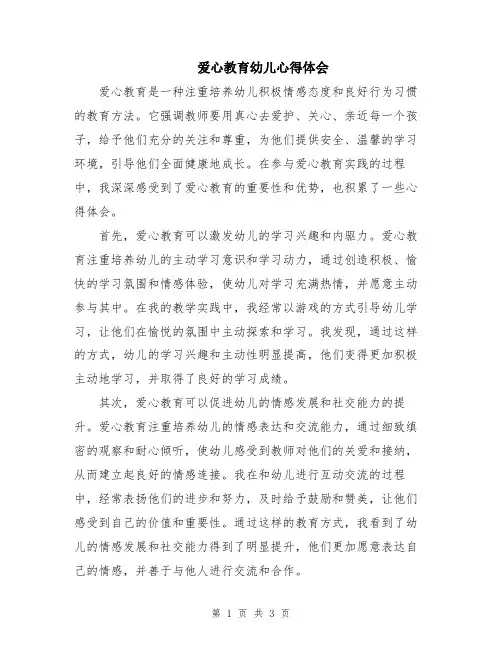 爱心教育幼儿心得体会

爱心教育是一种注重培养幼儿积极情感态度和良好行为习惯的教育方法。它强调教师要用真心去爱护、关心、亲近每一个孩子，给予他们充分的关注和尊重，为他们提供安全、温馨的学习环境，引导他们全面健康地成长。在参与爱心教育实践的过程中，我深深感受到了爱心教育的重要性和优势，也积累了一些心得体会。

首先，爱心教育可以激发幼儿的学习兴趣和内驱力。爱心教育注重培养幼儿的主动学习意识和学习动力，通过创造积极、愉快的学习氛围和情感体验，使幼儿对学习充满热情，并愿意主动参与其中。在我的教学实践中，我经常以游戏的方式引导幼儿学习，让他们在愉悦的氛围中主动探索和学习。我发现，通过这样的方式，幼儿的学习兴趣和主动性明显提高，他们变得更加积极主动地学习，并取得了良好的学习成绩。

其次，爱心教育可以促进幼儿的情感发展和社交能力的提升。爱心教育注重培养幼儿的情感表达和交流能力，通过细致缜密的观察和耐心倾听，使幼儿感受到教师对他们的关爱和接纳，从而建立起良好的情感连接。我在和幼儿进行互动交流的过程中，经常表扬他们的进步和努力，及时给予鼓励和赞美，让他们感受到自己的价值和重要性。通过这样的教育方式，我看到了幼儿的情感发展和社交能力得到了明显提升，他们更加愿意表达自己的情感，并善于与他人进行交流和合作。

第 1 页 共 3 页